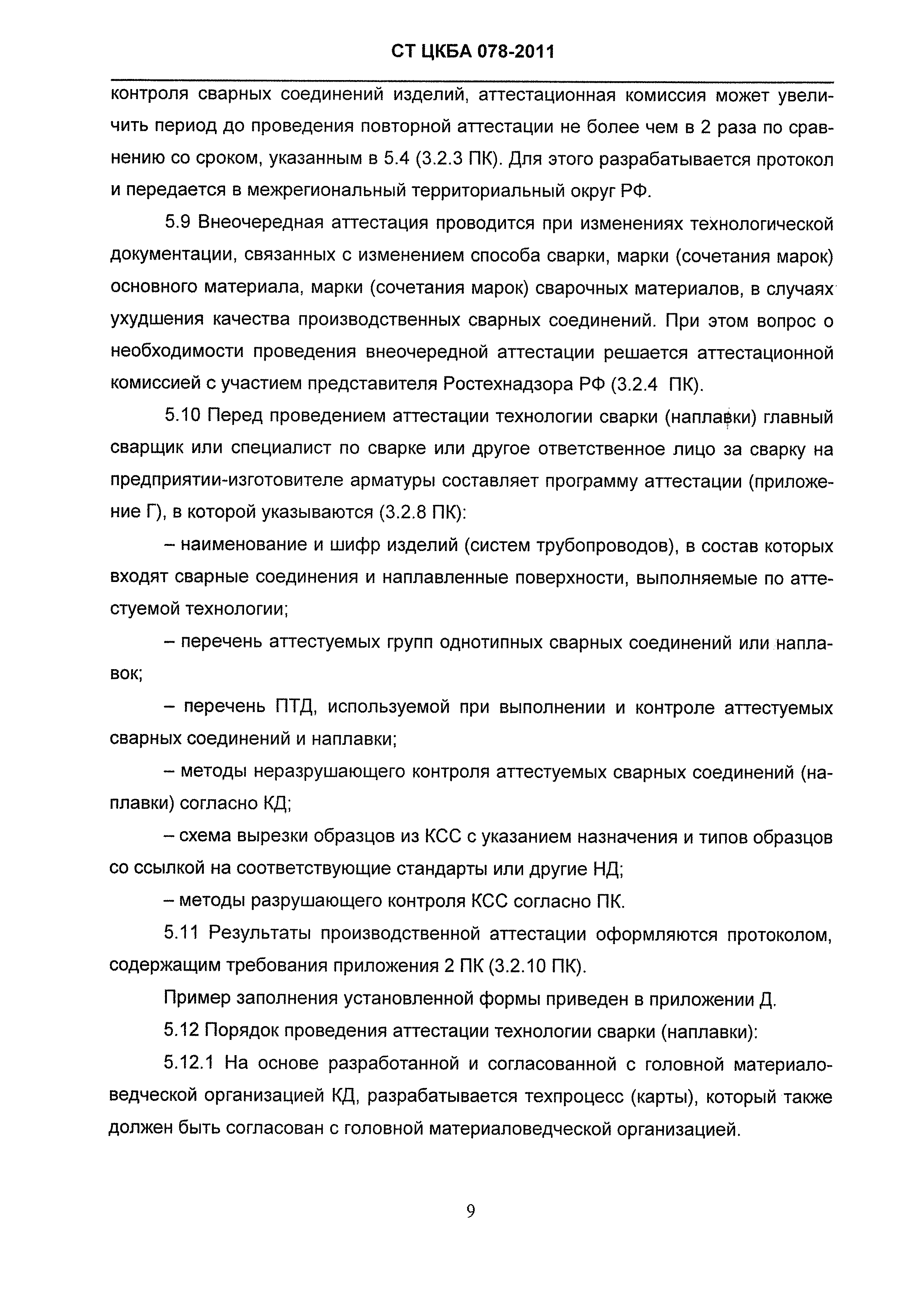 СТ ЦКБА 078-2011

контроля сварных соединений изделий, аттестационная комиссия может увеличить период до проведения повторной аттестации не более чем в 2 раза по сравнению со сроком, указанным в 5.4 (3.2.3 ПК). Для этого разрабатывается протокол и передается в межрегиональный территориальный округ РФ.

5.9 Внеочередная аттестация проводится при изменениях технологической документации, связанных с изменением способа сварки, марки (сочетания марок) основного материала, марки (сочетания марок) сварочных материалов, в случаях ухудшения качества производственных сварных соединений. При этом вопрос о необходимости проведения внеочередной аттестации решается аттестационной комиссией с участием представителя Ростехнадзора РФ (3.2.4 ПК).

5.10 Перед проведением аттестации технологии сварки (наплавки) главный сварщик или специалист по сварке или другое ответственное лицо за сварку на предприятии-изготовителе арматуры составляет программу аттестации (приложение Г), в которой указываются (3.2.8 ПК):

– наименование и шифр изделий (систем трубопроводов), в состав которых входят сварные соединения и наплавленные поверхности, выполняемые по аттестуемой технологии;

– перечень аттестуемых групп однотипных сварных соединений или наплавок;

– перечень ПТД, используемой при выполнении и контроле аттестуемых сварных соединений и наплавки;

– методы неразрушающего контроля аттестуемых сварных соединений (наплавки) согласно КД;

– схема вырезки образцов из КСС с указанием назначения и типов образцов со ссылкой на соответствующие стандарты или другие НД;

– методы разрушающего контроля КСС согласно ПК.

5.11 Результаты производственной аттестации оформляются протоколом, содержащим требования приложения 2 ПК (3.2.10 ПК).

Пример заполнения установленной формы приведен в приложении Д.

5.12 Порядок проведения аттестации технологии сварки (наплавки):

5.12.1 На основе разработанной и согласованной с головной материаловедческой организацией КД, разрабатывается техпроцесс (карты), который также должен быть согласован с головной материаловедческой организацией.

9